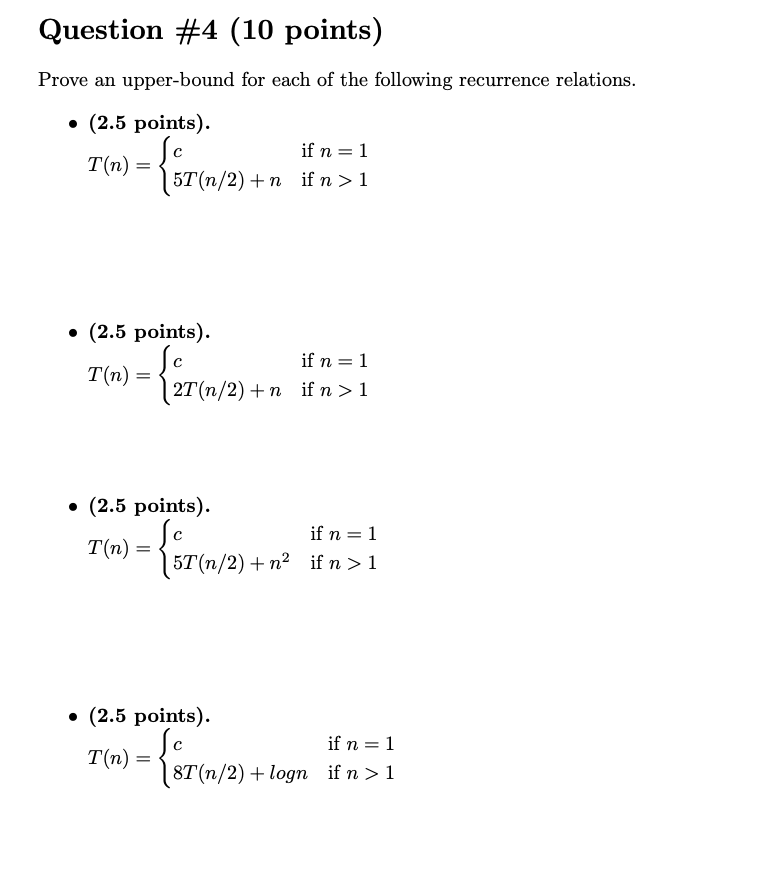 Question #4 (10 points)

Prove an upper-bound for each of the following recurrence relations.

• (2.5 points).
$T(n) = \begin{cases} c & \text{if } n = 1 \\ 5T(n/2) + n & \text{if } n > 1 \end{cases}$

• (2.5 points).
$T(n) = \begin{cases} c & \text{if } n = 1 \\ 2T(n/2) + n & \text{if } n > 1 \end{cases}$

• (2.5 points).
$T(n) = \begin{cases} c & \text{if } n = 1 \\ 5T(n/2) + n^2 & \text{if } n > 1 \end{cases}$

• (2.5 points).
$T(n) = \begin{cases} c & \text{if } n = 1 \\ 8T(n/2) + logn & \text{if } n > 1 \end{cases}$